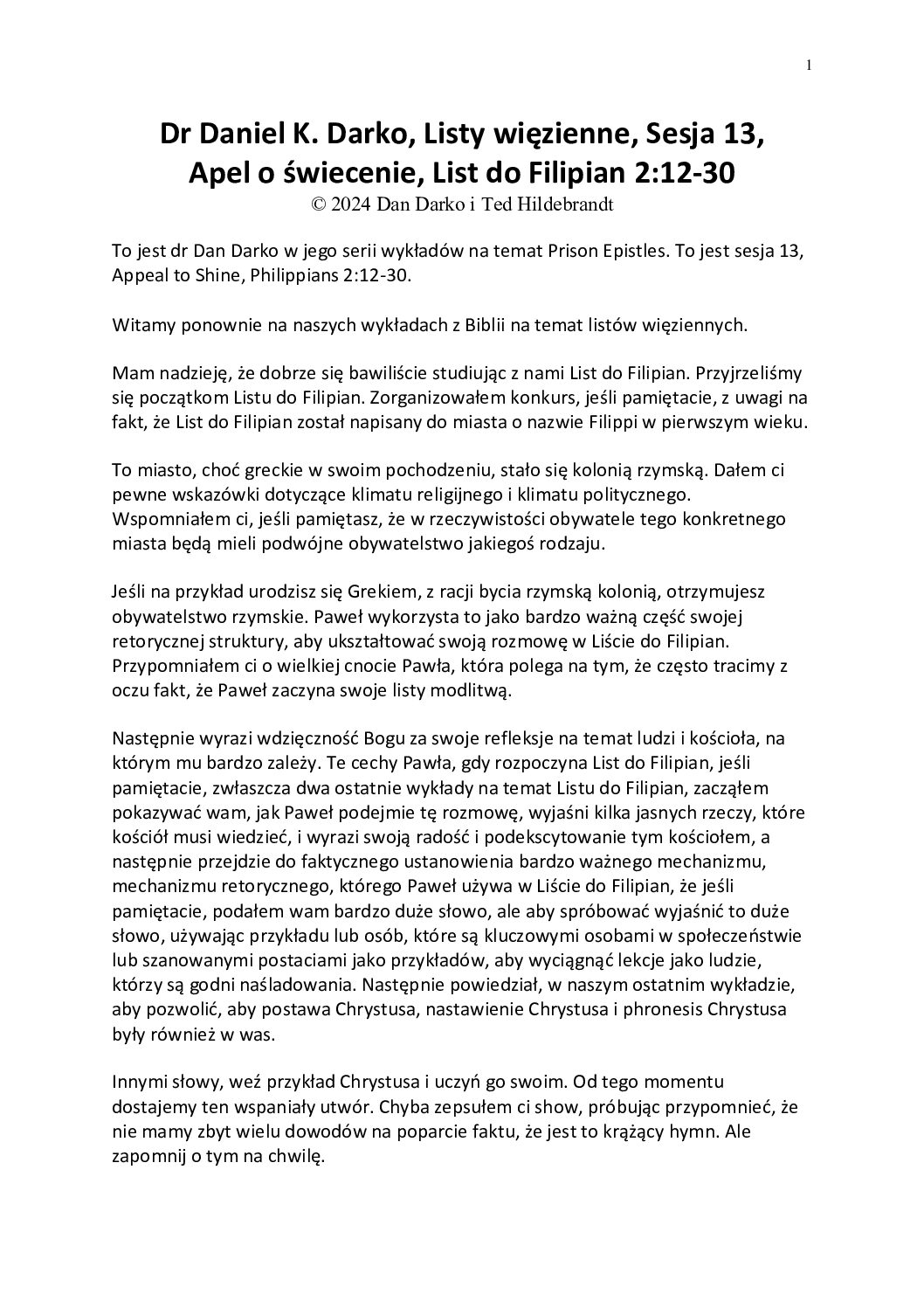 1

Dr Daniel K. Darko, Listy więzienne, Sesja 13, Apel o świecenie, List do Filipian 2:12-30
© 2024 Dan Darko i Ted Hildebrandt

To jest dr Dan Darko w jego serii wykładów na temat Prison Epistles. To jest sesja 13, Appeal to Shine, Philippians 2:12-30.

Witamy ponownie na naszych wykładach z Biblii na temat listów więziennych.

Mam nadzieję, że dobrze się bawiliście studiując z nami List do Filipian. Przyjrzeliśmy się początkom Listu do Filipian. Zorganizowałem konkurs, jeśli pamiętacie, z uwagi na fakt, że List do Filipian został napisany do miasta o nazwie Filippi w pierwszym wieku.

To miasto, choć greckie w swoim pochodzeniu, stało się kolonią rzymską. Dałem ci pewne wskazówki dotyczące klimatu religijnego i klimatu politycznego. Wspomniałem ci, jeśli pamiętasz, że w rzeczywistości obywatele tego konkretnego miasta będą mieli podwójne obywatelstwo jakiegoś rodzaju.

Jeśli na przykład urodzisz się Grekiem, z racji bycia rzymską kolonią, otrzymujesz obywatelstwo rzymskie. Paweł wykorzysta to jako bardzo ważną część swojej retorycznej struktury, aby ukształtować swoją rozmowę w Liście do Filipian. Przypomniałem ci o wielkiej cnocie Pawła, która polega na tym, że często tracimy z oczu fakt, że Paweł zaczyna swoje listy modlitwą.

Następnie wyrazi wdzięczność Bogu za swoje refleksje na temat ludzi i kościoła, na którym mu bardzo zależy. Te cechy Pawła, gdy rozpoczyna List do Filipian, jeśli pamiętacie, zwłaszcza dwa ostatnie wykłady na temat Listu do Filipian, zacząłem pokazywać wam, jak Paweł podejmie tę rozmowę, wyjaśni kilka jasnych rzeczy, które kościół musi wiedzieć, i wyrazi swoją radość i podekscytowanie tym kościołem, a następnie przejdzie do faktycznego ustanowienia bardzo ważnego mechanizmu, mechanizmu retorycznego, którego Paweł używa w Liście do Filipian, że jeśli pamiętacie, podałem wam bardzo duże słowo, ale aby spróbować wyjaśnić to duże słowo, używając przykładu lub osób, które są kluczowymi osobami w społeczeństwie lub szanowanymi postaciami jako przykładów, aby wyciągnąć lekcje jako ludzie, którzy są godni naśladowania. Następnie powiedział, w naszym ostatnim wykładzie, aby pozwolić, aby postawa Chrystusa, nastawienie Chrystusa i phronesis Chrystusa były również w was.

Innymi słowy, weź przykład Chrystusa i uczyń go swoim. Od tego momentu dostajemy ten wspaniały utwór. Chyba zepsułem ci show, próbując przypomnieć, że nie mamy zbyt wielu dowodów na poparcie faktu, że jest to krążący hymn. Ale zapomnij o tym na chwilę.